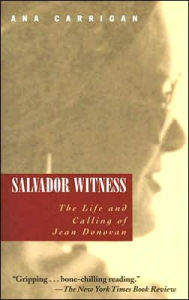 ANA CARRIGAN

SALVADOR WITNESS

The Life and Calling of Jean Donovan

"Gripping . . . bone-chilling reading."
—The New York Times Book Review